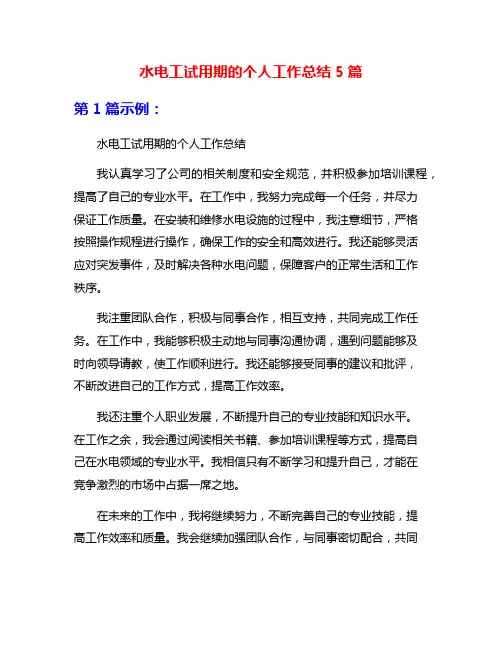 水电工试用期的个人工作总结 5 篇

第 1 篇示例：

水电工试用期的个人工作总结

我认真学习了公司的相关制度和安全规范，并积极参加培训课程，提高了自己的专业水平。在工作中，我努力完成每一个任务，并尽力保证工作质量。在安装和维修水电设施的过程中，我注意细节，严格按照操作规程进行操作，确保工作的安全和高效进行。我还能够灵活应对突发事件，及时解决各种水电问题，保障客户的正常生活和工作秩序。

我注重团队合作，积极与同事合作，相互支持，共同完成工作任务。在工作中，我能够积极主动地与同事沟通协调，遇到问题能够及时向领导请教，使工作顺利进行。我还能够接受同事的建议和批评，不断改进自己的工作方式，提高工作效率。

我还注重个人职业发展，不断提升自己的专业技能和知识水平。在工作之余，我会通过阅读相关书籍、参加培训课程等方式，提高自己在水电领域的专业水平。我相信只有不断学习和提升自己，才能在竞争激烈的市场中占据一席之地。

在未来的工作中，我将继续努力，不断完善自己的专业技能，提高工作效率和质量。我会继续加强团队合作，与同事密切配合，共同